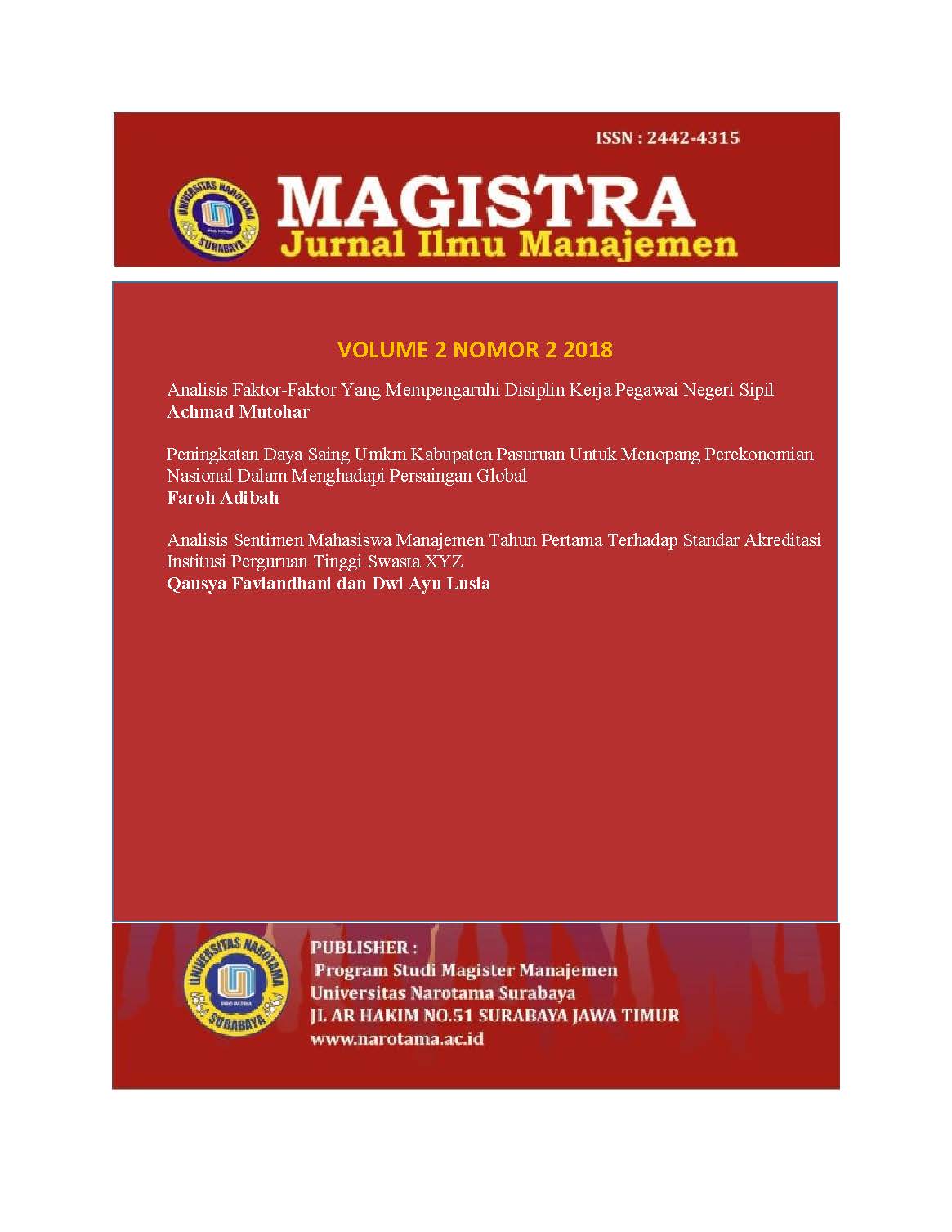 ISSN : 2442-4315

UNIVERSITAS NAROTAMA SURABAYA

MAGISTRA
Jurnal Ilmu Manajemen

VOLUME 2 NOMOR 2 2018

Analisis Faktor-Faktor Yang Mempengaruhi Disiplin Kerja Pegawai Negeri Sipil
Achmad Mutohar

Peningkatan Daya Saing Umkm Kabupaten Pasuruan Untuk Menopang Perekonomian Nasional Dalam Menghadapi Persaingan Global
Faroh Adibah

Analisis Sentimen Mahasiswa Manajemen Tahun Pertama Terhadap Standar Akreditasi Institusi Perguruan Tinggi Swasta XYZ
Qausya Faviandhani dan Dwi Ayu Lusia

UNIVERSITAS NAROTAMA SURABAYA

PUBLISHER :
Program Studi Magister Manajemen
Universitas Narotama Surabaya
JL AR HAKIM NO.51 SURABAYA JAWA TIMUR
www.narotama.ac.id